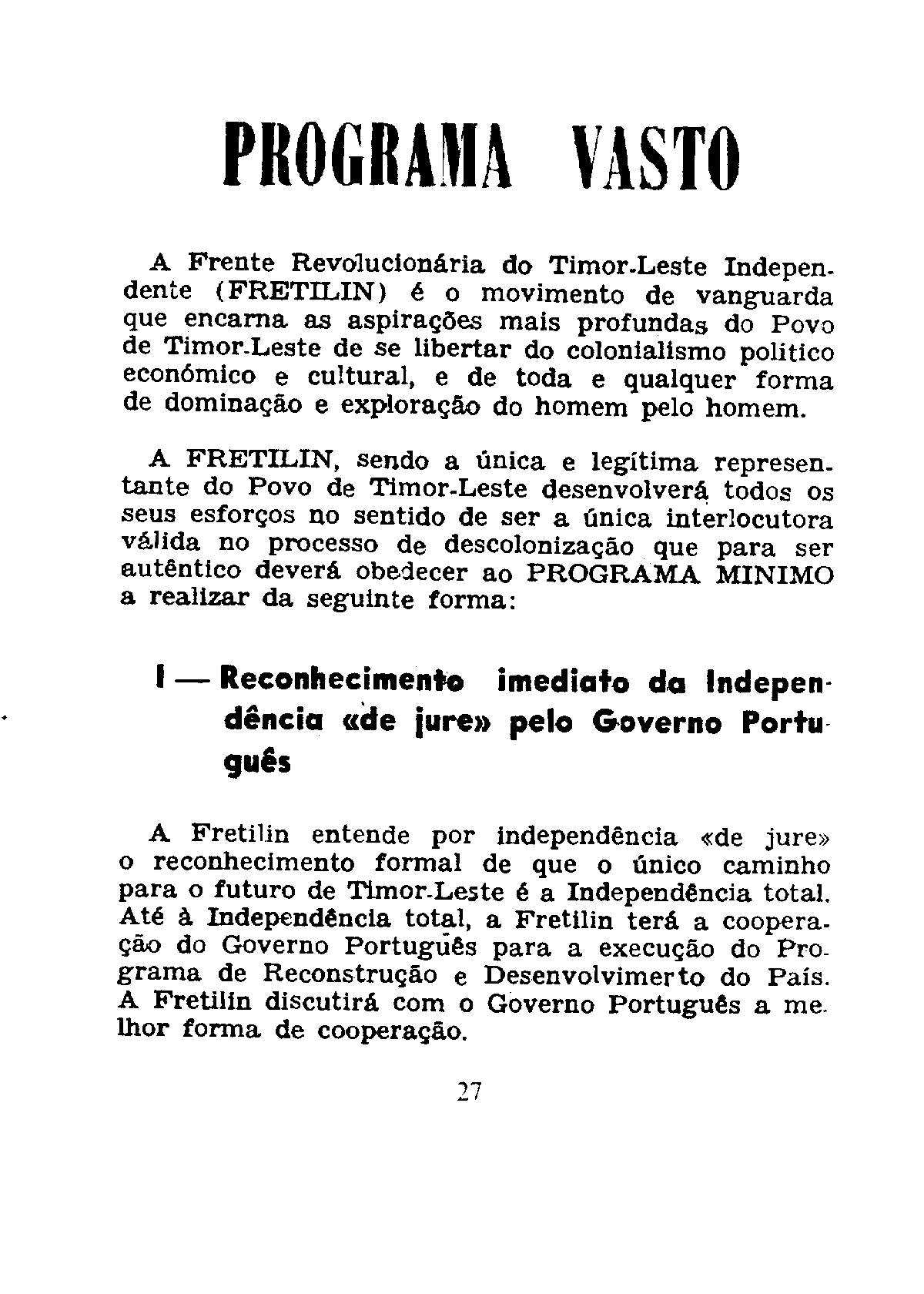 PROGRAMA VASTO

A Frente Revolucionária do Timor-Leste Independente (FRETILIN) é o movimento de vanguarda que encarna as aspirações mais profundas do Povo de Timor-Leste de se libertar do colonialismo politico económico e cultural, e de toda e qualquer forma de dominação e exploração do homem pelo homem.

A FRETILIN, sendo a única e legítima representante do Povo de Timor-Leste desenvolverá todos os seus esforços no sentido de ser a única interlocutora válida no processo de descolonização que para ser autêntico deverá obedecer ao PROGRAMA MINIMO a realizar da seguinte forma:

I — Reconhecimento imediato da Independência «de jure» pelo Governo Português

A Fretilin entende por independência «de jure» o reconhecimento formal de que o único caminho para o futuro de Timor-Leste é a Independência total. Até à Independência total, a Fretilin terá a cooperação do Governo Português para a execução do Programa de Reconstrução e Desenvolvimerto do País. A Fretilin discutirá com o Governo Português a melhor forma de cooperação.

27